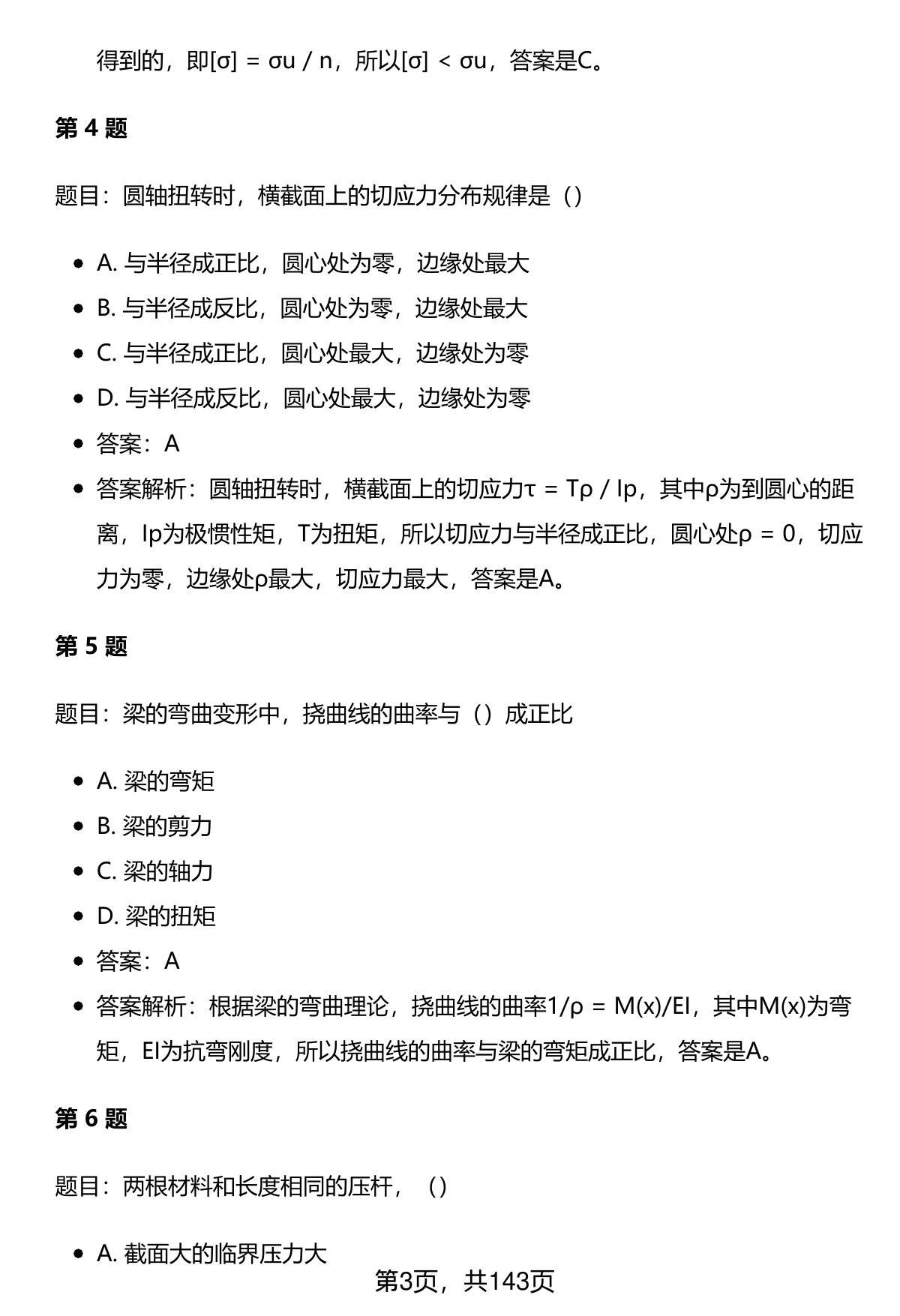 得到的，即[σ] = σu / n，所以[σ] < σu，答案是C。

第 4 题

题目：圆轴扭转时，横截面上的切应力分布规律是（）

- A. 与半径成正比，圆心处为零，边缘处最大
- B. 与半径成反比，圆心处为零，边缘处最大
- C. 与半径成正比，圆心处最大，边缘处为零
- D. 与半径成反比，圆心处最大，边缘处为零
- 答案：A
- 答案解析：圆轴扭转时，横截面上的切应力τ = Tρ / Ip，其中ρ为到圆心的距离，Ip为极惯性矩，T为扭矩，所以切应力与半径成正比，圆心处ρ = 0，切应力为零，边缘处ρ最大，切应力最大，答案是A。

第 5 题

题目：梁的弯曲变形中，挠曲线的曲率与（）成正比

- A. 梁的弯矩
- B. 梁的剪力
- C. 梁的轴力
- D. 梁的扭矩
- 答案：A
- 答案解析：根据梁的弯曲理论，挠曲线的曲率1/ρ = M(x)/EI，其中M(x)为弯矩，EI为抗弯刚度，所以挠曲线的曲率与梁的弯矩成正比，答案是A。

第 6 题

题目：两根材料和长度相同的压杆，（）

- A. 截面大的临界压力大

第3页，共143页